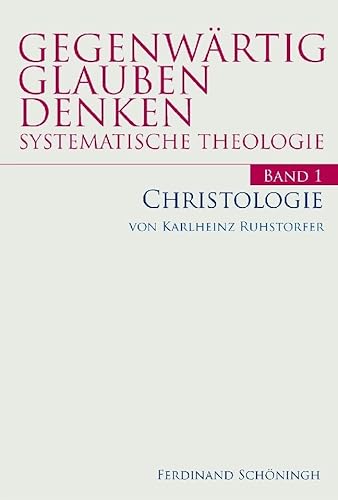 GEGENWÄRTIG
GLAUBEN
DENKEN
SYSTEMATISCHE THEOLOGIE

BAND 1

CHRISTOLOGIE

VON KARLHEINZ RUHSTORFER

FERDINAND SCHÖNINGH